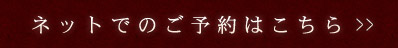 ネットでのご予約はこちら >>